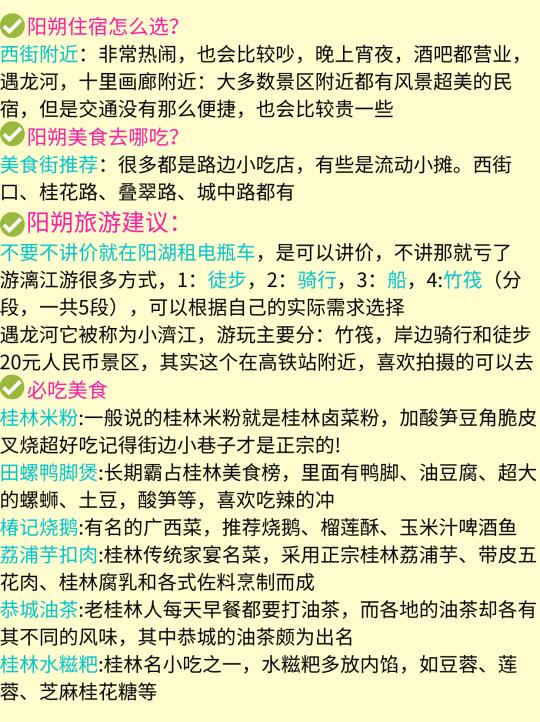 阳朔住宿怎么选?
西街附近：非常热闹，也会比较吵，晚上宵夜，酒吧都营业，遇龙河，十里画廊附近：大多数景区附近都有风景超美的民宿，但是交通没有那么便捷，也会比较贵一些
阳朔美食去哪吃?
美食街推荐：很多都是路边小吃店，有些是流动小摊。西街口、桂花路、叠翠路、城中路都有
阳朔旅游建议：
不要不讲价就在阳湖租电瓶车，是可以讲价，不讲那就亏了
游漓江游很多方式，1：徒步，2：骑行，3：船，4:竹筏（分段，一共5段），可以根据自己的实际需求选择
遇龙河它被称为小漓江，游玩主要分：竹筏，岸边骑行和徒步
20元人民币景区，其实这个在高铁站附近，喜欢拍摄的可以去
必吃美食
桂林米粉:一般说的桂林米粉就是桂林卤菜粉，加酸笋豆角脆皮叉烧超好吃记得街边小巷子才是正宗的!
田螺鸭脚煲:长期霸占桂林美食榜，里面有鸭脚、油豆腐、超大的螺蛳、土豆，酸笋等，喜欢吃辣的冲
椿记烧鹅:有名的广西菜，推荐烧鹅、榴莲酥、玉米汁啤酒鱼
荔浦芋扣肉:桂林传统家宴名菜，采用正宗桂林荔浦芋、带皮五花肉、桂林腐乳和各式佐料烹制而成
恭城油茶:老桂林人每天早餐都要打油茶，而各地的油茶却各有其不同的风味，其中恭城的油茶颇为出名
桂林水糍粑:桂林名小吃之一，水糍粑多放内馅，如豆蓉、莲蓉、芝麻桂花糖等